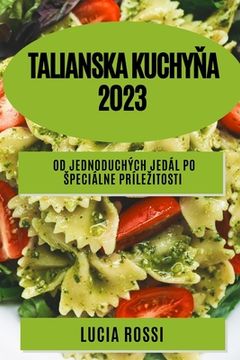 TALIANSKA KUCHYŇA 2023

OD JEDNODUCHÝCH JEDÁL PO ŠPECIÁLNE PRÍLEŽITOSTI

LUCIA ROSSI